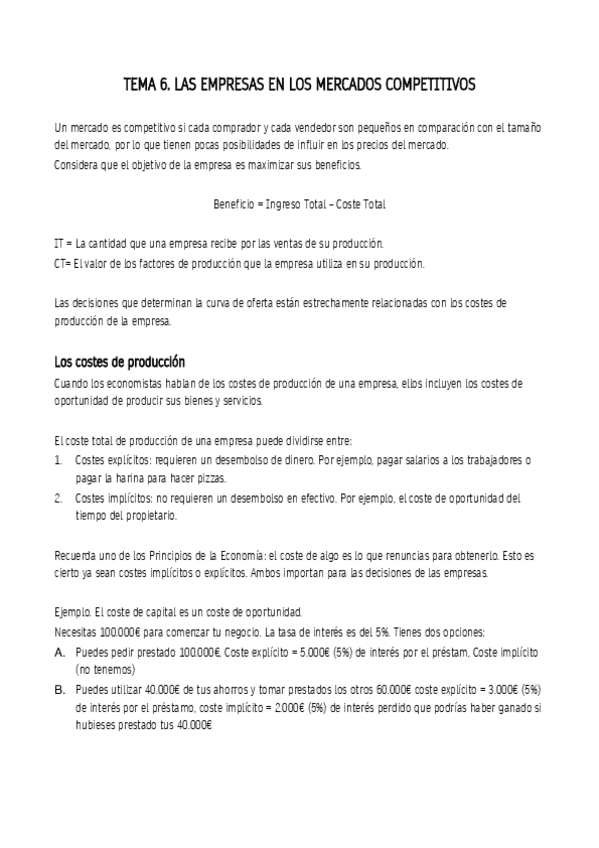 TEMA 6. LAS EMPRESAS EN LOS MERCADOS COMPETITIVOS

Un mercado es competitivo si cada comprador y cada vendedor son pequeños en comparación con el tamaño del mercado, por lo que tienen pocas posibilidades de influir en los precios del mercado.
Considera que el objetivo de la empresa es maximizar sus beneficios.

Beneficio = Ingreso Total – Coste Total

IT = La cantidad que una empresa recibe por las ventas de su producción.
CT= El valor de los factores de producción que la empresa utiliza en su producción.

Las decisiones que determinan la curva de oferta están estrechamente relacionadas con los costes de producción de la empresa.

Los costes de producción
Cuando los economistas hablan de los costes de producción de una empresa, ellos incluyen los costes de oportunidad de producir sus bienes y servicios.

El coste total de producción de una empresa puede dividirse entre:
1. Costes explícitos: requieren un desembolso de dinero. Por ejemplo, pagar salarios a los trabajadores o pagar la harina para hacer pizzas.
2. Costes implícitos: no requieren un desembolso en efectivo. Por ejemplo, el coste de oportunidad del tiempo del propietario.

Recuerda uno de los Principios de la Economía: el coste de algo es lo que renuncias para obtenerlo. Esto es cierto ya sean costes implícitos o explícitos. Ambos importan para las decisiones de las empresas.

Ejemplo. El coste de capital es un coste de oportunidad.
Necesitas 100.000€ para comenzar tu negocio. La tasa de interés es del 5%. Tienes dos opciones:
A. Puedes pedir prestado 100.000€, Coste explícito = 5.000€ (5%) de interés por el préstam, Coste implícito (no tenemos)
B. Puedes utilizar 40.000€ de tus ahorros y tomar prestados los otros 60.000€ coste explícito = 3.000€ (5%) de interés por el préstamo, coste implícito = 2.000€ (5%) de interés perdido que podrías haber ganado si hubieses prestado tus 40.000€